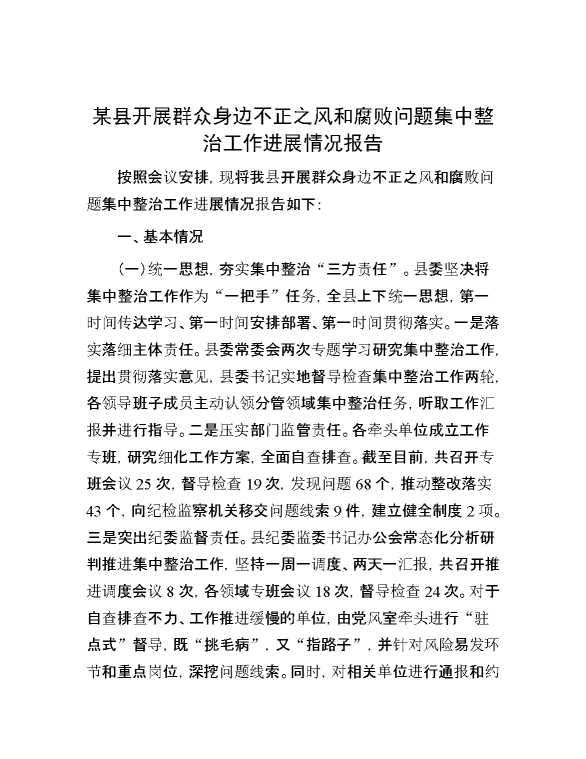 某县开展群众身边不正之风和腐败问题集中整治工作进展情况报告

按照会议安排，现将我县开展群众身边不正之风和腐败问题集中整治工作进展情况报告如下：

一、基本情况

（一）统一思想，夯实集中整治“三方责任”。县委坚决将集中整治工作作为“一把手”任务，全县上下统一思想，第一时间传达学习、第一时间安排部署、第一时间贯彻落实。一是落实落细主体责任。县委常委会两次专题学习研究集中整治工作，提出贯彻落实意见，县委书记实地督导检查集中整治工作两轮，各领导班子成员主动认领分管领域集中整治任务，听取工作汇报并进行指导。二是压实部门监管责任。各牵头单位成立工作专班，研究细化工作方案，全面自查排查。截至目前，共召开专班会议 25 次，督导检查 19 次，发现问题 68 个，推动整改落实 43 个，向纪检监察机关移交问题线索 9 件，建立健全制度 2 项。三是突出纪委监督责任。县纪委监委书记办公会常态化分析研判推进集中整治工作，坚持一周一调度、两天一汇报，共召开推进调度会议 8 次，各领域专班会议 18 次，督导检查 24 次。对于自查排查不力、工作推进缓慢的单位，由党风室牵头进行“驻点式”督导，既“挑毛病”，又“指路子”，并针对风险易发环节和重点岗位，深挖问题线索。同时，对相关单位进行通报和约